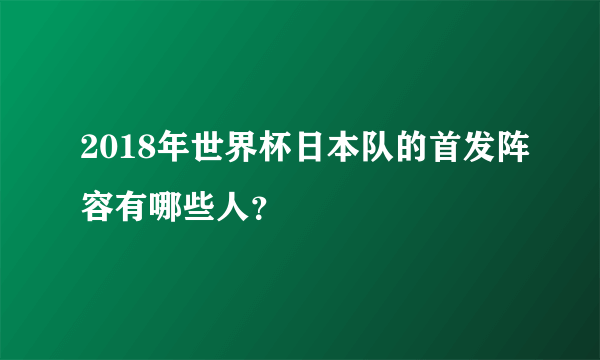 2018年世界杯日本队的首发阵容有哪些人?